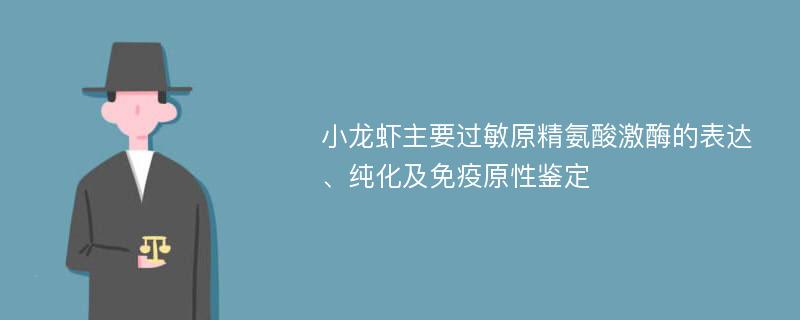 小龙虾主要过敏原精氨酸激酶的表达、纯化及免疫原性鉴定